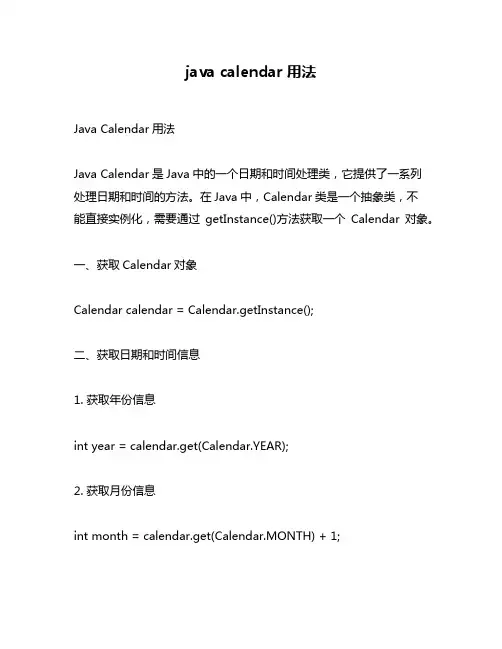 java calendar 用法

Java Calendar 用法

Java Calendar 是 Java 中的一个日期和时间处理类，它提供了一系列处理日期和时间的方法。在 Java 中，Calendar 类是一个抽象类，不能直接实例化，需要通过 getInstance()方法获取一个 Calendar 对象。

一、获取 Calendar 对象

Calendar calendar = Calendar.getInstance();

二、获取日期和时间信息

1. 获取年份信息

int year = calendar.get(Calendar.YEAR);

2. 获取月份信息

int month = calendar.get(Calendar.MONTH) + 1;